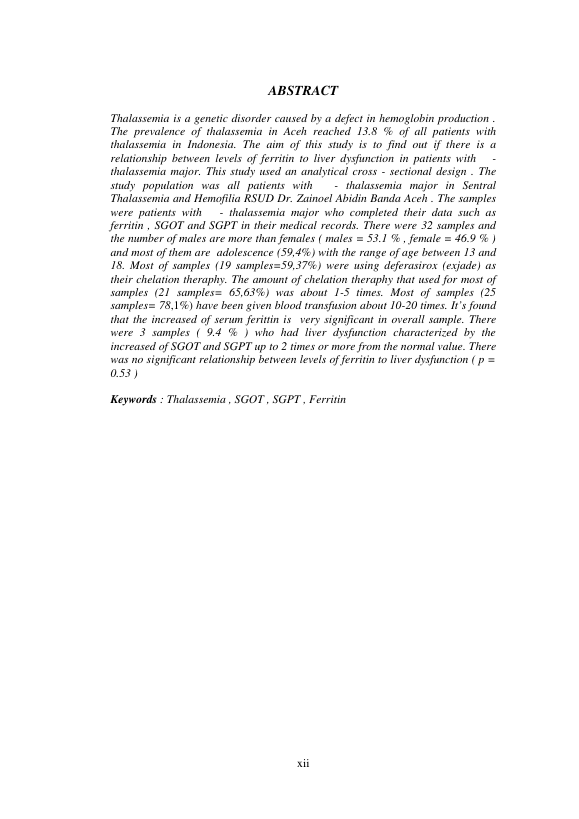 ABSTRACT

Thalassemia is a genetic disorder caused by a defect in hemoglobin production . The prevalence of thalassemia in Aceh reached 13.8 % of all patients with thalassemia in Indonesia. The aim of this study is to find out if there is a relationship between levels of ferritin to liver dysfunction in patients with - thalassemia major. This study used an analytical cross - sectional design . The study population was all patients with - thalassemia major in Sentral Thalassemia and Hemofilia RSUD Dr. Zainoel Abidin Banda Aceh . The samples were patients with - thalassemia major who completed their data such as ferritin , SGOT and SGPT in their medical records. There were 32 samples and the number of males are more than females ( males = 53.1 % , female = 46.9 % ) and most of them are adolescence (59,4%) with the range of age between 13 and 18. Most of samples (19 samples=59,37%) were using deferasirox (exjade) as their chelation theraphy. The amount of chelation theraphy that used for most of samples (21 samples= 65,63%) was about 1-5 times. Most of samples (25 samples= 78,1%) have been given blood transfusion about 10-20 times. It's found that the increased of serum ferittin is very significant in overall sample. There were 3 samples ( 9.4 % ) who had liver dysfunction characterized by the increased of SGOT and SGPT up to 2 times or more from the normal value. There was no significant relationship between levels of ferritin to liver dysfunction ( p = 0.53 )

Keywords : Thalassemia , SGOT , SGPT , Ferritin

xii